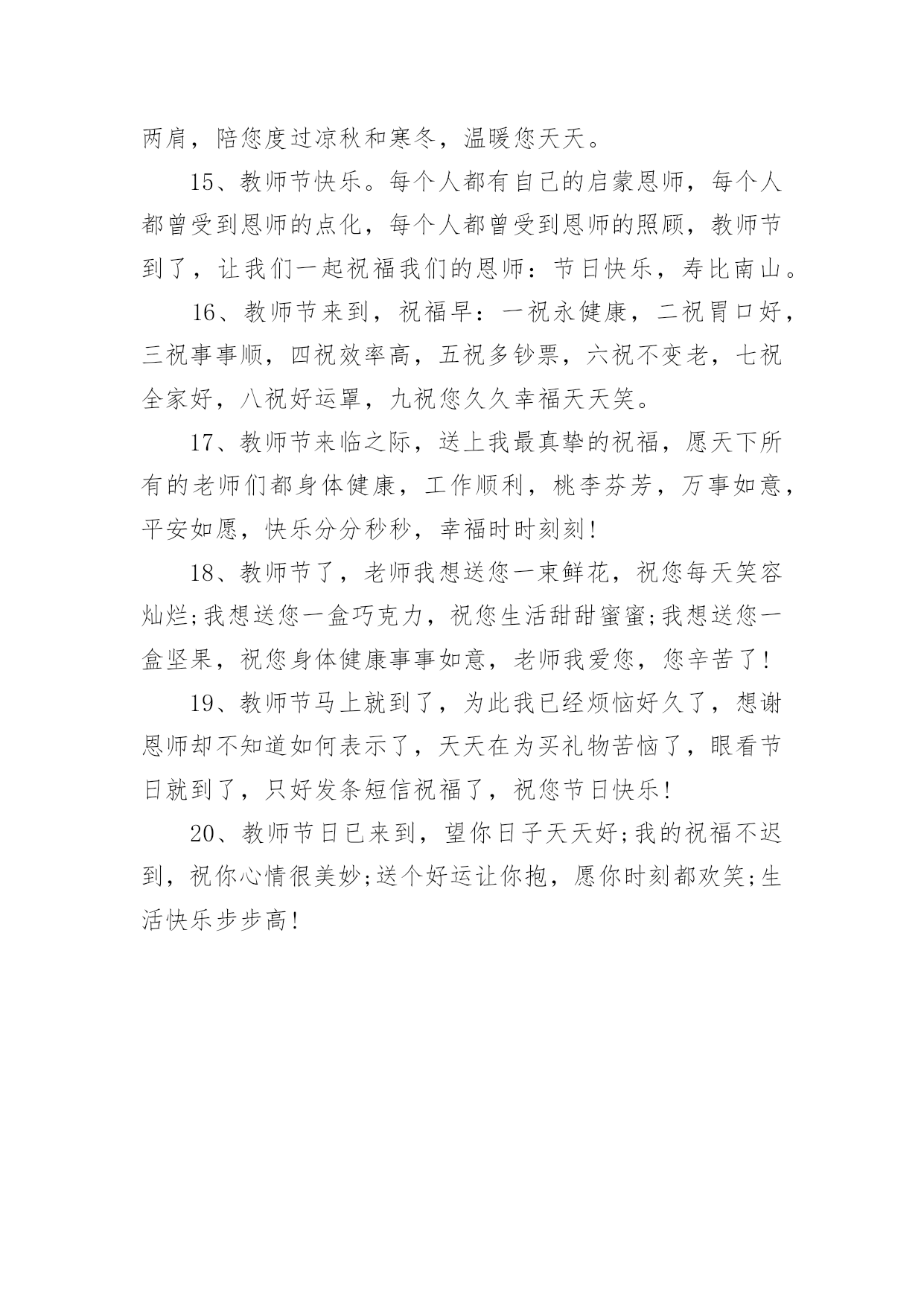 两肩，陪您度过凉秋和寒冬，温暖您天天。

15、教师节快乐。每个人都有自己的启蒙恩师，每个人都曾受到恩师的点化，每个人都曾受到恩师的照顾，教师节到了，让我们一起祝福我们的恩师：节日快乐，寿比南山。

16、教师节来到，祝福早：一祝永健康，二祝胃口好，三祝事事顺，四祝效率高，五祝多钞票，六祝不变老，七祝全家好，八祝好运罩，九祝您久久幸福天天笑。

17、教师节来临之际，送上我最真挚的祝福，愿天下所有的老师们都身体健康，工作顺利，桃李芬芳，万事如意，平安如愿，快乐分分秒秒，幸福时时刻刻！

18、教师节了，老师我想送您一束鲜花，祝您每天笑容灿烂;我想送您一盒巧克力，祝您生活甜甜蜜蜜;我想送您一盒坚果，祝您身体健康事事如意，老师我爱您，您辛苦了！

19、教师节马上就到了，为此我已经烦恼好久了，想谢恩师却不知道如何表示了，天天在为买礼物苦恼了，眼看节日就到了，只好发条短信祝福了，祝您节日快乐！

20、教师节日已来到，望你日子天天好;我的祝福不迟到，祝你心情很美妙;送个好运让你抱，愿你时刻都欢笑;生活快乐步步高！